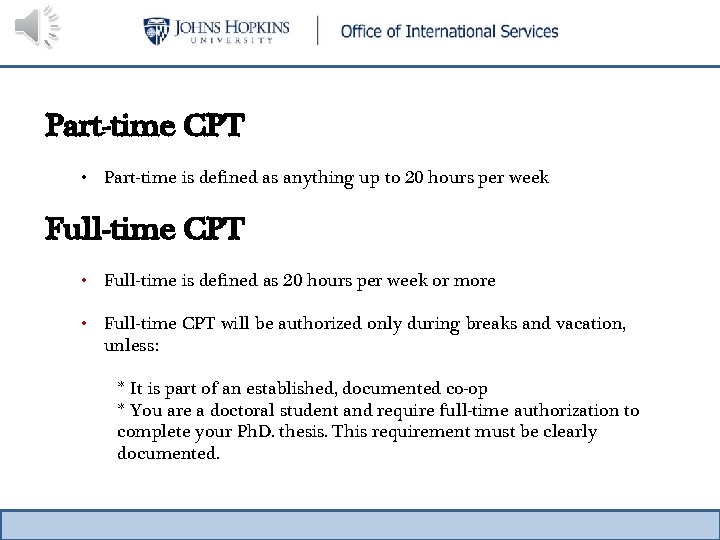 JOHNS HOPKINS
UNIVERSITY

Office of International Services

Part-time CPT

• Part-time is defined as anything up to 20 hours per week

Full-time CPT

• Full-time is defined as 20 hours per week or more

• Full-time CPT will be authorized only during breaks and vacation, unless:

* It is part of an established, documented co-op
* You are a doctoral student and require full-time authorization to complete your PhD. thesis. This requirement must be clearly documented.